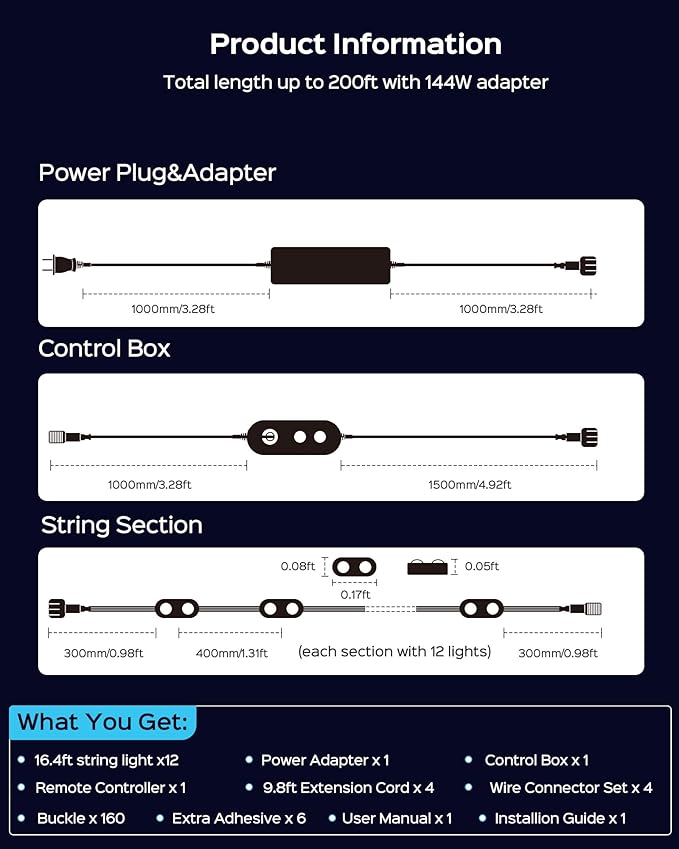 Product Information

Total length up to 200ft with 144W adapter

Power Plug&Adapter

1000mm/3.28ft

1000mm/3.28ft

Control Box

1000mm/3.28ft

1500mm/4.92ft

String Section

0.08ft

0.17ft

0.05ft

300mm/0.98ft

400mm/1.31ft

(each section with 12 lights)

300mm/0.98ft

What You Get:

• 16.4ft string light x12
• Power Adapter x 1
• Control Box x 1
• Remote Controller x 1
• 9.8ft Extension Cord x 4
• Wire Connector Set x 4
• Buckle x 160
• Extra Adhesive x 6
• User Manual x 1
• Installion Guide x 1